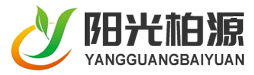 阳光柏源
YANGGUANGBAIYUAN